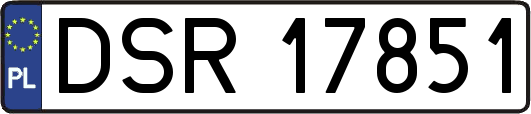 PL
DSR 17851